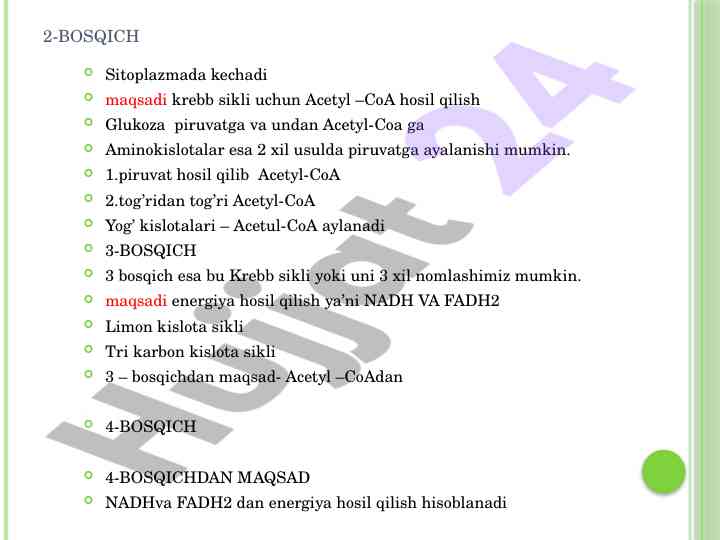 2-BOSQICH

Sitoplazmada kechadi

maqsadi krebb sikli uchun Acetyl –CoA hosil qilish

Glukoza piruvatga va undan Acetyl-Coa ga

Aminokislotalar esa 2 xil usulda piruvatga ayalanishi mumkin.

1.piruvat hosil qilib Acetyl-CoA

2.tog'ridan tog'ri Acetyl-CoA

Yog' kislotalari – Acetul-CoA aylanadi

3-BOSQICH

3 bosqich esa bu Krebb sikli yoki uni 3 xil nomlashimiz mumkin.

maqsadi energiya hosil qilish ya'ni NADH VA FADH2

Limon kislota sikli

Tri karbon kislota sikli

3 – bosqichdan maqsad- Acetyl –CoAdan

4-BOSQICH

4-BOSQICHDAN MAQSAD

NADHva FADH2 dan energiya hosil qilish hisoblanadi

Hujjat 24